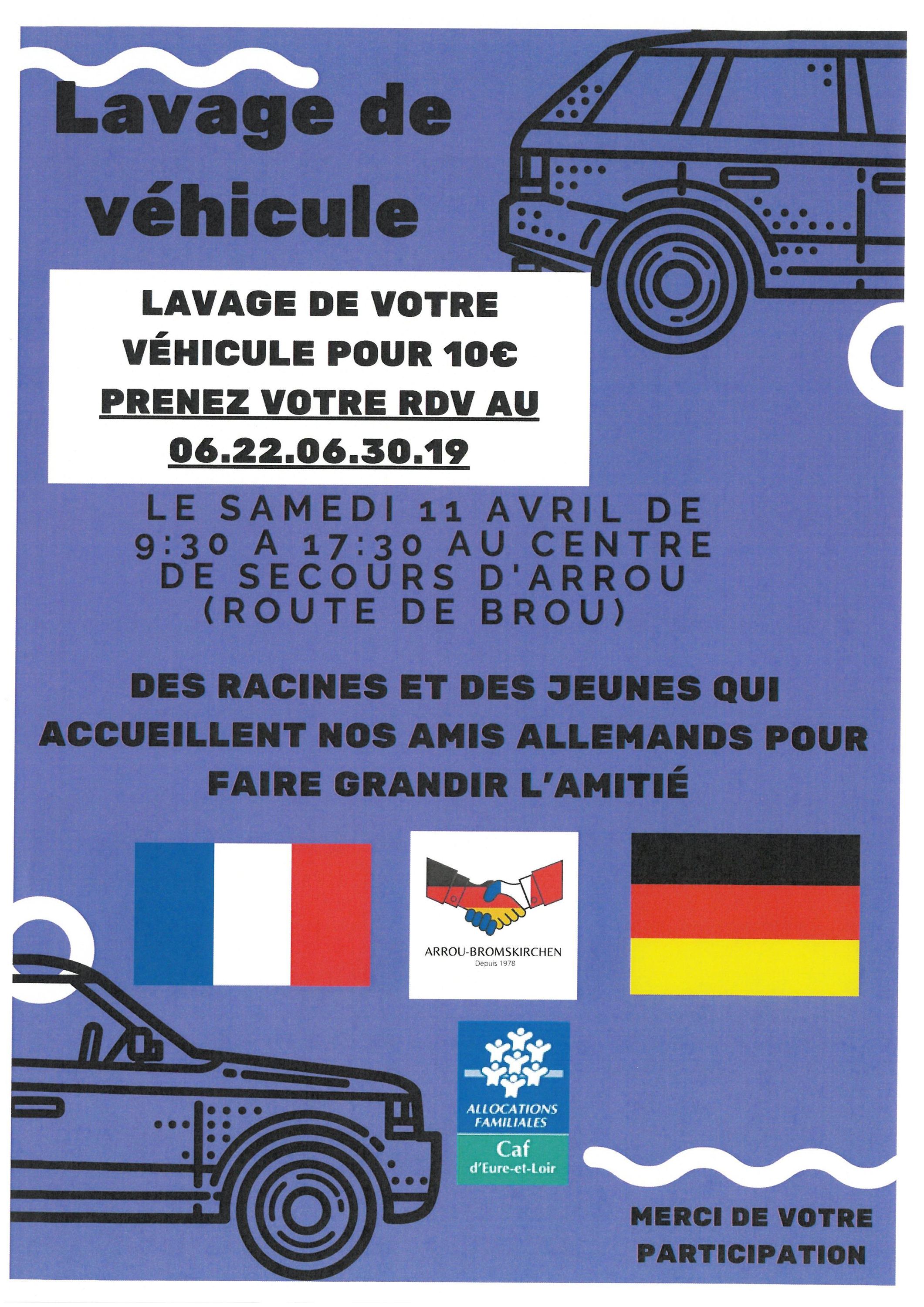 Lavage de véhicule

LAVAGE DE VOTRE VÉHICULE POUR 10€
PRENEZ VOTRE RDV AU 06.22.06.30.19

LE SAMEDI 11 AVRIL DE 9:30 A 17:30 AU CENTRE DE SECOURS D'ARROU (ROUTE DE BROU)

DES RACINES ET DES JEUNES QUI ACCUEILLENT NOS AMIS ALLEMANDS POUR FAIRE GRANDIR L'AMITIÉ

ARROU-BROMSKIRCHEN
Depuis 1978

ALLOCATIONS FAMILIALES
Caf
d'Eure-et-Loir

MERCI DE VOTRE PARTICIPATION